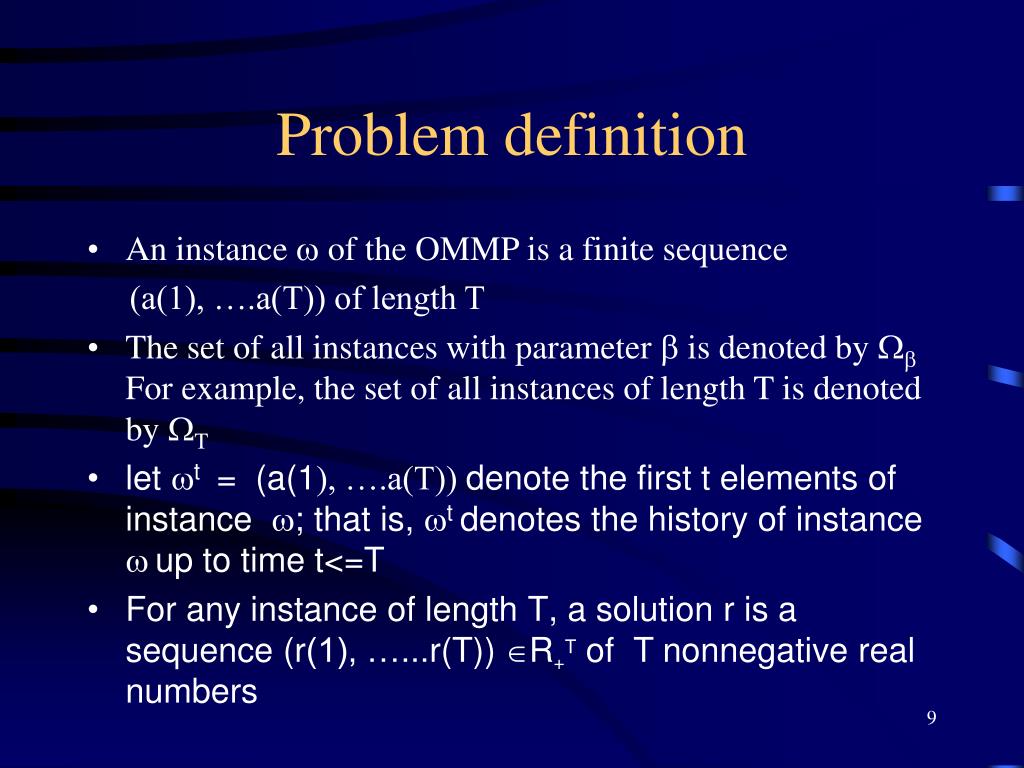 Problem definition

• An instance $\omega$ of the OMMP is a finite sequence (a(1), ….a(T)) of length T

• The set of all instances with parameter $\beta$ is denoted by $\Omega_\beta$ For example, the set of all instances of length T is denoted by $\Omega_T$

• let $\omega^t$ = (a(1), ….a(T)) denote the first t elements of instance $\omega$; that is, $\omega^t$ denotes the history of instance $\omega$ up to time t<=T

• For any instance of length T, a solution r is a sequence (r(1), …...r(T)) $\in R_+^T$ of T nonnegative real numbers

9